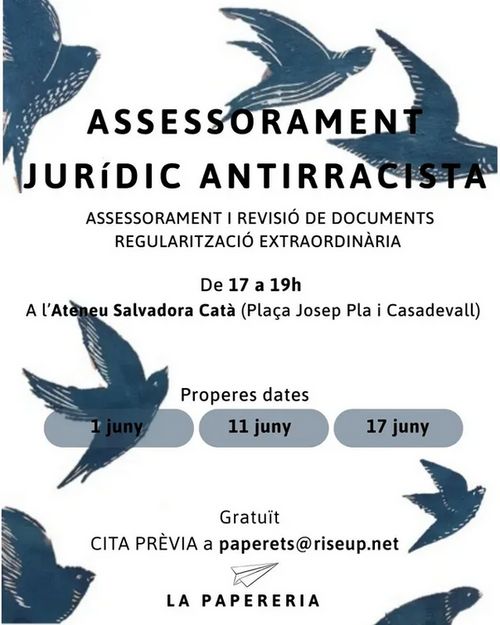 ASSESSORAMENT
JURíDIC ANTIRRACISTA

ASSESSORAMENT I REVISIÓ DE DOCUMENTS
REGULARITZACIÓ EXTRAORDINÀRIA

De 17 a 19h
A l'Ateneu Salvadora Catà (Plaça Josep Pla i Casadevall)

Properes dates
1 juny
11 juny
17 juny

Gratuït
CITA PRÈVIA a paperets@riseup.net

LA PAPERERIA